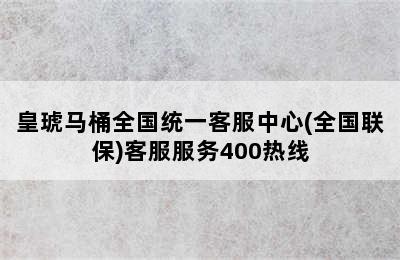 皇琥马桶全国统一客服中心(全国联保)客服服务400热线